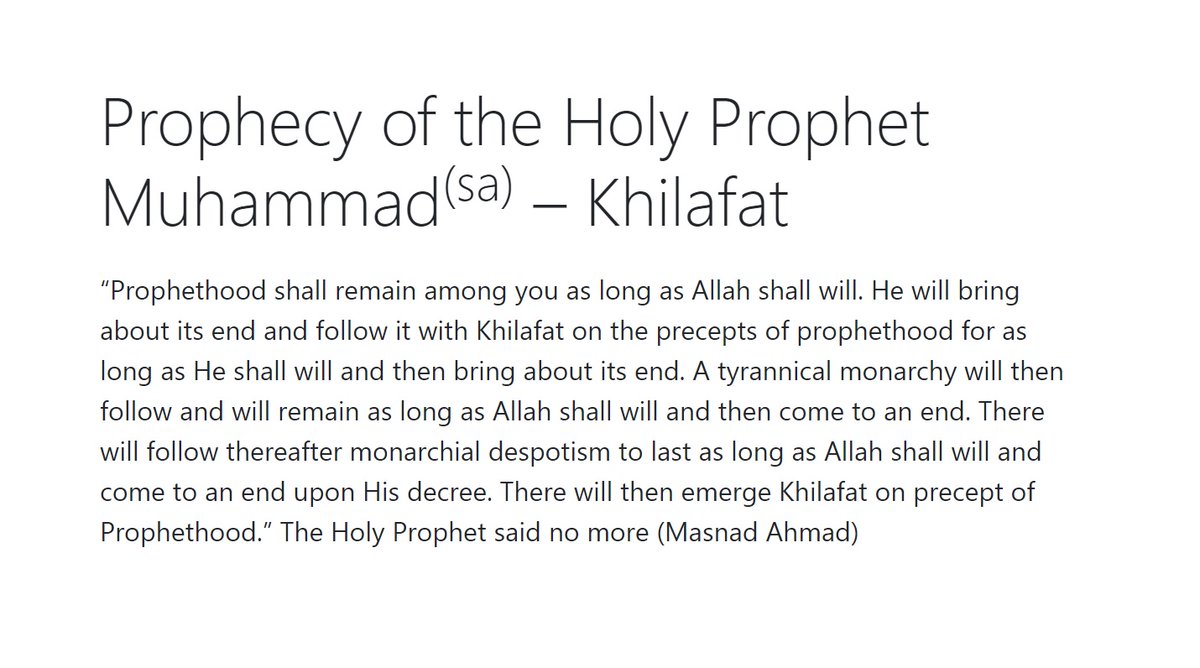 Prophecy of the Holy Prophet Muhammad$^{(sa)}$ – Khilafat

“Prophethood shall remain among you as long as Allah shall will. He will bring about its end and follow it with Khilafat on the precepts of prophethood for as long as He shall will and then bring about its end. A tyrannical monarchy will then follow and will remain as long as Allah shall will and then come to an end. There will follow thereafter monarchial despotism to last as long as Allah shall will and come to an end upon His decree. There will then emerge Khilafat on precept of Prophethood.” The Holy Prophet said no more (Masnad Ahmad)